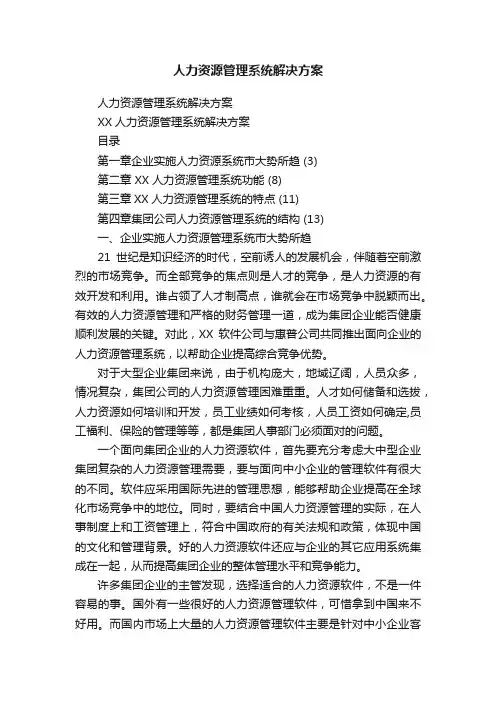 人力资源管理系统解决方案

人力资源管理系统解决方案

XX 人力资源管理系统解决方案

目录

第一章企业实施人力资源系统市大势所趋 (3)

第二章 XX 人力资源管理系统功能 (8)

第三章 XX 人力资源管理系统的特点 (11)

第四章集团公司人力资源管理系统的结构 (13)

一、企业实施人力资源管理系统市大势所趋

21 世纪是知识经济的时代，空前诱人的发展机会，伴随着空前激烈的市场竞争。而全部竞争的焦点则是人才的竞争，是人力资源的有效开发和利用。谁占领了人才制高点，谁就会在市场竞争中脱颖而出。有效的人力资源管理和严格的财务管理一道，成为集团企业能否健康顺利发展的关键。对此，XX 软件公司与惠普公司共同推出面向企业的人力资源管理系统，以帮助企业提高综合竞争优势。

对于大型企业集团来说，由于机构庞大，地域辽阔，人员众多，情况复杂，集团公司的人力资源管理困难重重。人才如何储备和选拔，人力资源如何培训和开发，员工业绩如何考核，人员工资如何确定,员工福利、保险的管理等等，都是集团人事部门必须面对的问题。

一个面向集团企业的人力资源软件，首先要充分考虑大中型企业集团复杂的人力资源管理需要，要与面向中小企业的管理软件有很大的不同。软件应采用国际先进的管理思想，能够帮助企业提高在全球化市场竞争中的地位。同时，要结合中国人力资源管理的实际，在人事制度上和工资管理上，符合中国政府的有关法规和政策，体现中国的文化和管理背景。好的人力资源软件还应与企业的其它应用系统集成在一起，从而提高集团企业的整体管理水平和竞争能力。

许多集团企业的主管发现，选择适合的人力资源软件，不是一件容易的事。国外有一些很好的人力资源管理软件，可惜拿到中国来不好用。而国内市场上大量的人力资源管理软件主要是针对中小企业客